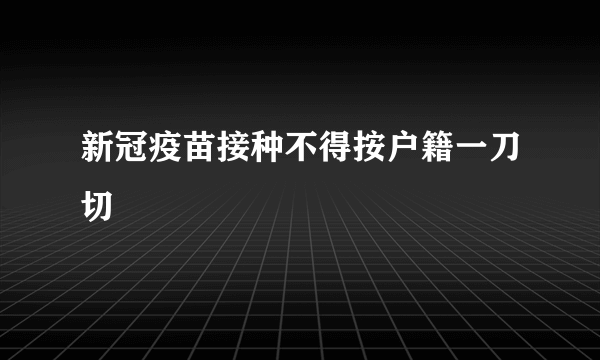 新冠疫苗接种不得按户籍一刀切